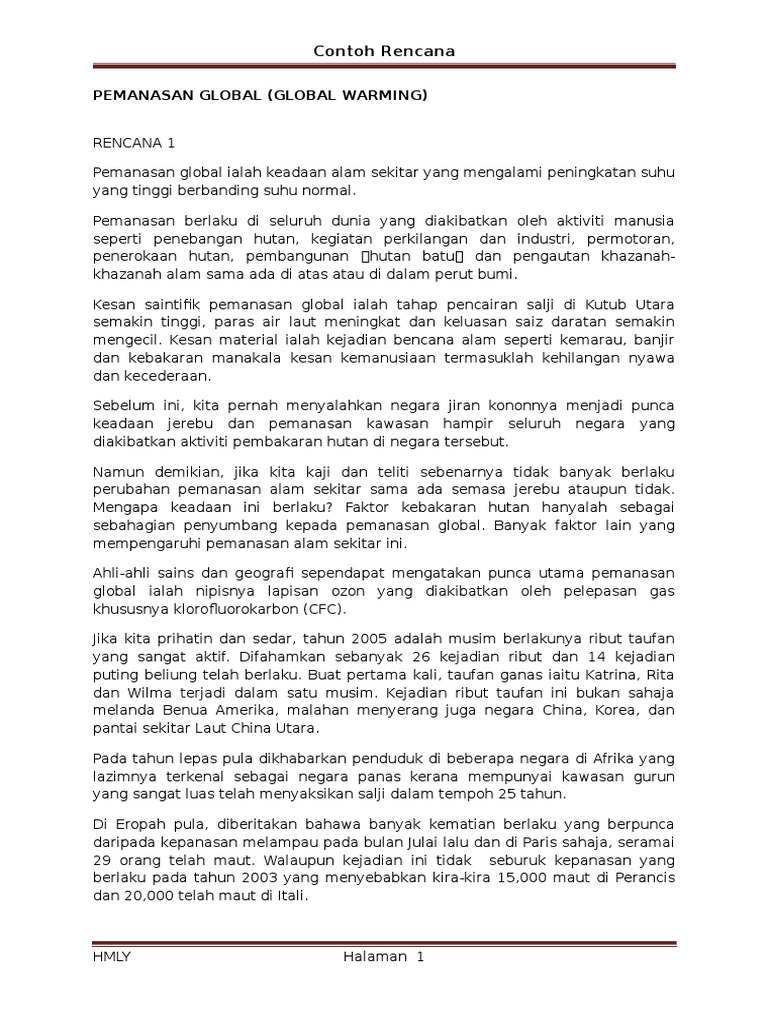 Contoh Rencana

PEMANASAN GLOBAL (GLOBAL WARMING)

RENCANA 1

Pemanasan global ialah keadaan alam sekitar yang mengalami peningkatan suhu yang tinggi berbanding suhu normal.

Pemanasan berlaku di seluruh dunia yang diakibatkan oleh aktiviti manusia seperti penebangan hutan, kegiatan perkilangan dan industri, permotoran, penerokaan hutan, pembangunan hutan batu dan pengautan khazanah-khazanah alam sama ada di atas atau di dalam perut bumi.

Kesan saintifik pemanasan global ialah tahap pencairan salji di Kutub Utara semakin tinggi, paras air laut meningkat dan keluasan saiz daratan semakin mengecil. Kesan material ialah kejadian bencana alam seperti kemarau, banjir dan kebakaran manakala kesan kemanusiaan termasuklah kehilangan nyawa dan kecederaan.

Sebelum ini, kita pernah menyalahkan negara jiran kononnya menjadi punca keadaan jerebu dan pemanasan kawasan hampir seluruh negara yang diakibatkan aktiviti pembakaran hutan di negara tersebut.

Namun demikian, jika kita kaji dan teliti sebenarnya tidak banyak berlaku perubahan pemanasan alam sekitar sama ada semasa jerebu ataupun tidak. Mengapa keadaan ini berlaku? Faktor kebakaran hutan hanyalah sebagai sebahagian penyumbang kepada pemanasan global. Banyak faktor lain yang mempengaruhi pemanasan alam sekitar ini.

Ahli-ahli sains dan geografi sependapat mengatakan punca utama pemanasan global ialah nipisnya lapisan ozon yang diakibatkan oleh pelepasan gas khususnya klorofluorokarbon (CFC).

Jika kita prihatin dan sedar, tahun 2005 adalah musim berlakunya ribut taufan yang sangat aktif. Difahamkan sebanyak 26 kejadian ribut dan 14 kejadian puting beliung telah berlaku. Buat pertama kali, taufan ganas iaitu Katrina, Rita dan Wilma terjadi dalam satu musim. Kejadian ribut taufan ini bukan sahaja melanda Benua Amerika, malahan menyerang juga negara China, Korea, dan pantai sekitar Laut China Utara.

Pada tahun lepas pula dikhabarkan penduduk di beberapa negara di Afrika yang lazimnya terkenal sebagai negara panas kerana mempunyai kawasan gurun yang sangat luas telah menyaksikan salji dalam tempoh 25 tahun.

Di Eropah pula, diberitakan bahawa banyak kematian berlaku yang berpunca daripada kepanasan melampau pada bulan Julai lalu dan di Paris sahaja, seramai 29 orang telah maut. Walaupun kejadian ini tidak seburuk kepanasan yang berlaku pada tahun 2003 yang menyebabkan kira-kira 15,000 maut di Perancis dan 20,000 telah maut di Itali.

HMLY Halaman 1